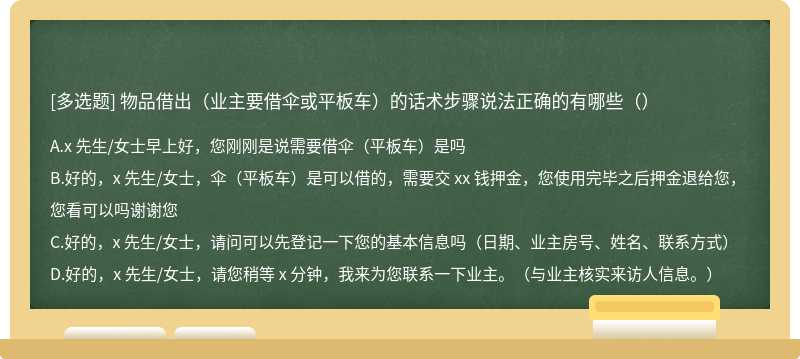 [多选题] 物品借出（业主要借伞或平板车）的话术步骤说法正确的有哪些（）

A.x 先生/女士早上好，您刚刚是说需要借伞（平板车）是吗

B.好的，x 先生/女士，伞（平板车）是可以借的，需要交 xx 钱押金，您使用完毕之后押金退给您，您看可以吗谢谢您

C.好的，x 先生/女士，请问可以先登记一下您的基本信息吗（日期、业主房号、姓名、联系方式）

D.好的，x 先生/女士，请您稍等 x 分钟，我来为您联系一下业主。（与业主核实来访人信息。）